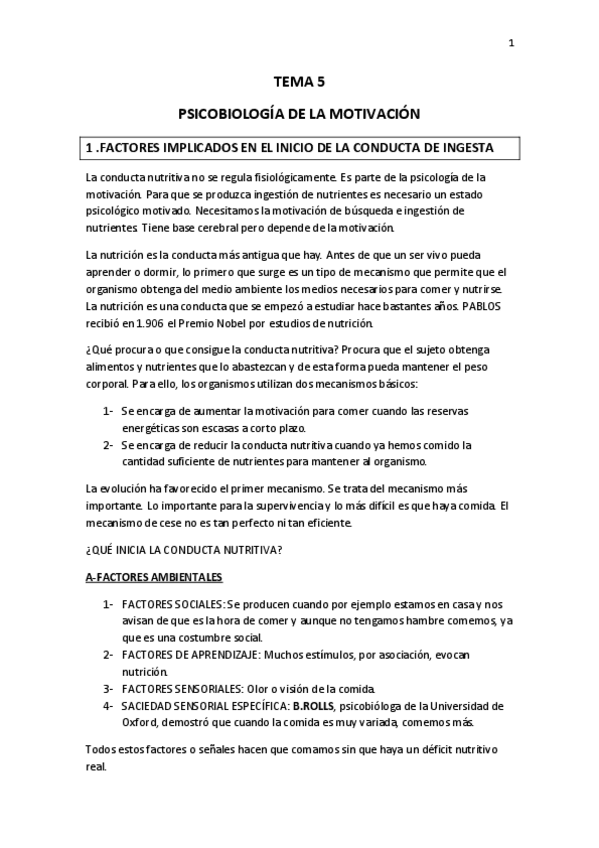 1

TEMA 5

PSICOBIOLOGÍA DE LA MOTIVACIÓN

1 .FACTORES IMPLICADOS EN EL INICIO DE LA CONDUCTA DE INGESTA

La conducta nutritiva no se regula fisiológicamente. Es parte de la psicología de la motivación. Para que se produzca ingestión de nutrientes es necesario un estado psicológico motivado. Necesitamos la motivación de búsqueda e ingestión de nutrientes. Tiene base cerebral pero depende de la motivación.

La nutrición es la conducta más antigua que hay. Antes de que un ser vivo pueda aprender o dormir, lo primero que surge es un tipo de mecanismo que permite que el organismo obtenga del medio ambiente los medios necesarios para comer y nutrirse. La nutrición es una conducta que se empezó a estudiar hace bastantes años. PABLOS recibió en 1.906 el Premio Nobel por estudios de nutrición.

¿Qué procura o que consigue la conducta nutritiva? Procura que el sujeto obtenga alimentos y nutrientes que lo abastezcan y de esta forma pueda mantener el peso corporal. Para ello, los organismos utilizan dos mecanismos básicos:

1- Se encarga de aumentar la motivación para comer cuando las reservas energéticas son escasas a corto plazo.
2- Se encarga de reducir la conducta nutritiva cuando ya hemos comido la cantidad suficiente de nutrientes para mantener al organismo.

La evolución ha favorecido el primer mecanismo. Se trata del mecanismo más importante. Lo importante para la supervivencia y lo más difícil es que haya comida. El mecanismo de cese no es tan perfecto ni tan eficiente.

¿QUÉ INICIA LA CONDUCTA NUTRITIVA?

A-FACTORES AMBIENTALES

1- FACTORES SOCIALES: Se producen cuando por ejemplo estamos en casa y nos avisan de que es la hora de comer y aunque no tengamos hambre comemos, ya que es una costumbre social.
2- FACTORES DE APRENDIZAJE: Muchos estímulos, por asociación, evocan nutrición.
3- FACTORES SENSORIALES: Olor o visión de la comida.
4- SACIEDAD SENSORIAL ESPECÍFICA: B.ROLLS, psicobióloga de la Universidad de Oxford, demostró que cuando la comida es muy variada, comemos más.

Todos estos factores o señales hacen que comamos sin que haya un déficit nutritivo real.